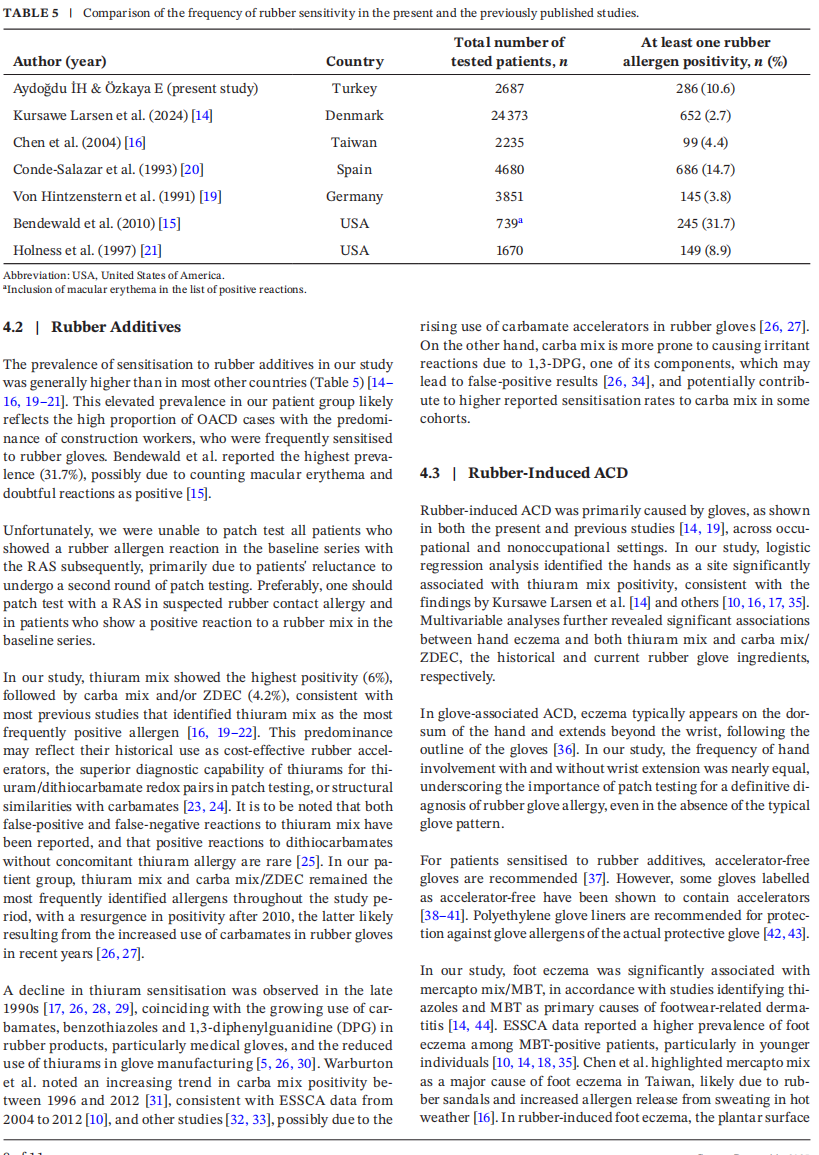 TABLE 5 | Comparison of the frequency of rubber sensitivity in the present and the previously published studies.

| Author (year) | Country | Total number of tested patients, $n$ | At least one rubber allergen positivity, $n$ (%) |
|---|---|---|---|
| Aydoğdu İH & Özkaya E (present study) | Turkey | 2687 | 286 (10.6) |
| Kursawe Larsen et al. (2024) [14] | Denmark | 24 373 | 652 (2.7) |
| Chen et al. (2004) [16] | Taiwan | 2235 | 99 (4.4) |
| Conde-Salazar et al. (1993) [20] | Spain | 4680 | 686 (14.7) |
| Von Hintzenstern et al. (1991) [19] | Germany | 3851 | 145 (3.8) |
| Bendewald et al. (2010) [15] | USA | 739$^a$ | 245 (31.7) |
| Holness et al. (1997) [21] | USA | 1670 | 149 (8.9) |

Abbreviation: USA, United States of America.
$^a$Inclusion of macular erythema in the list of positive reactions.

4.2 | Rubber Additives

The prevalence of sensitisation to rubber additives in our study was generally higher than in most other countries (Table 5) [14–16, 19–21]. This elevated prevalence in our patient group likely reflects the high proportion of OACD cases with the predominance of construction workers, who were frequently sensitised to rubber gloves. Bendewald et al. reported the highest prevalence (31.7%), possibly due to counting macular erythema and doubtful reactions as positive [15].

Unfortunately, we were unable to patch test all patients who showed a rubber allergen reaction in the baseline series with the RAS subsequently, primarily due to patients' reluctance to undergo a second round of patch testing. Preferably, one should patch test with a RAS in suspected rubber contact allergy and in patients who show a positive reaction to a rubber mix in the baseline series.

In our study, thiuram mix showed the highest positivity (6%), followed by carba mix and/or ZDEC (4.2%), consistent with most previous studies that identified thiuram mix as the most frequently positive allergen [16, 19–22]. This predominance may reflect their historical use as cost-effective rubber accelerators, the superior diagnostic capability of thiurams for thiuram/dithiocarbamate redox pairs in patch testing, or structural similarities with carbamates [23, 24]. It is to be noted that both false-positive and false-negative reactions to thiuram mix have been reported, and that positive reactions to dithiocarbamates without concomitant thiuram allergy are rare [25]. In our patient group, thiuram mix and carba mix/ZDEC remained the most frequently identified allergens throughout the study period, with a resurgence in positivity after 2010, the latter likely resulting from the increased use of carbamates in rubber gloves in recent years [26, 27].

A decline in thiuram sensitisation was observed in the late 1990s [17, 26, 28, 29], coinciding with the growing use of carbamates, benzothiazoles and 1,3-diphenylguanidine (DPG) in rubber products, particularly medical gloves, and the reduced use of thiurams in glove manufacturing [5, 26, 30]. Warburton et al. noted an increasing trend in carba mix positivity between 1996 and 2012 [31], consistent with ESSCA data from 2004 to 2012 [10], and other studies [32, 33], possibly due to the rising use of carbamate accelerators in rubber gloves [26, 27]. On the other hand, carba mix is more prone to causing irritant reactions due to 1,3-DPG, one of its components, which may lead to false-positive results [26, 34], and potentially contribute to higher reported sensitisation rates to carba mix in some cohorts.

4.3 | Rubber-Induced ACD

Rubber-induced ACD was primarily caused by gloves, as shown in both the present and previous studies [14, 19], across occupational and nonoccupational settings. In our study, logistic regression analysis identified the hands as a site significantly associated with thiuram mix positivity, consistent with the findings by Kursawe Larsen et al. [14] and others [10, 16, 17, 35]. Multivariable analyses further revealed significant associations between hand eczema and both thiuram mix and carba mix/ZDEC, the historical and current rubber glove ingredients, respectively.

In glove-associated ACD, eczema typically appears on the dorsum of the hand and extends beyond the wrist, following the outline of the gloves [36]. In our study, the frequency of hand involvement with and without wrist extension was nearly equal, underscoring the importance of patch testing for a definitive diagnosis of rubber glove allergy, even in the absence of the typical glove pattern.

For patients sensitised to rubber additives, accelerator-free gloves are recommended [37]. However, some gloves labelled as accelerator-free have been shown to contain accelerators [38–41]. Polyethylene glove liners are recommended for protection against glove allergens of the actual protective glove [42, 43].

In our study, foot eczema was significantly associated with mercapto mix/MBT, in accordance with studies identifying thiazoles and MBT as primary causes of footwear-related dermatitis [14, 44]. ESSCA data reported a higher prevalence of foot eczema among MBT-positive patients, particularly in younger individuals [10, 14, 18, 35]. Chen et al. highlighted mercapto mix as a major cause of foot eczema in Taiwan, likely due to rubber sandals and increased allergen release from sweating in hot weather [16]. In rubber-induced foot eczema, the plantar surface